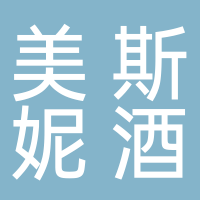 美斯
妮酒